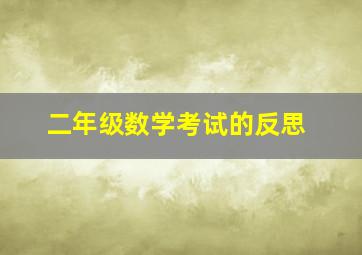 二年级数学考试的反思